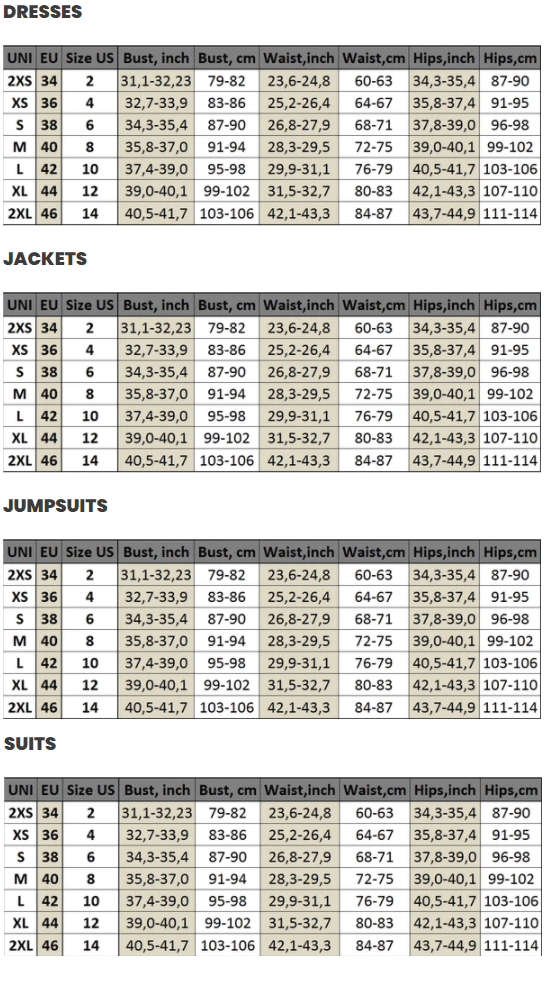 DRESSES

| UNI | EU | Size US | Bust, inch | Bust, cm | Waist,inch | Waist,cm | Hips,inch | Hips,cm |
|---|---|---|---|---|---|---|---|---|
| 2XS | 34 | 2 | 31,1-32,23 | 79-82 | 23,6-24,8 | 60-63 | 34,3-35,4 | 87-90 |
| XS | 36 | 4 | 32,7-33,9 | 83-86 | 25,2-26,4 | 64-67 | 35,8-37,4 | 91-95 |
| S | 38 | 6 | 34,3-35,4 | 87-90 | 26,8-27,9 | 68-71 | 37,8-39,0 | 96-98 |
| M | 40 | 8 | 35,8-37,0 | 91-94 | 28,3-29,5 | 72-75 | 39,0-40,1 | 99-102 |
| L | 42 | 10 | 37,4-39,0 | 95-98 | 29,9-31,1 | 76-79 | 40,5-41,7 | 103-106 |
| XL | 44 | 12 | 39,0-40,1 | 99-102 | 31,5-32,7 | 80-83 | 42,1-43,3 | 107-110 |
| 2XL | 46 | 14 | 40,5-41,7 | 103-106 | 42,1-43,3 | 84-87 | 43,7-44,9 | 111-114 |

JACKETS

| UNI | EU | Size US | Bust, inch | Bust, cm | Waist,inch | Waist,cm | Hips,inch | Hips,cm |
|---|---|---|---|---|---|---|---|---|
| 2XS | 34 | 2 | 31,1-32,23 | 79-82 | 23,6-24,8 | 60-63 | 34,3-35,4 | 87-90 |
| XS | 36 | 4 | 32,7-33,9 | 83-86 | 25,2-26,4 | 64-67 | 35,8-37,4 | 91-95 |
| S | 38 | 6 | 34,3-35,4 | 87-90 | 26,8-27,9 | 68-71 | 37,8-39,0 | 96-98 |
| M | 40 | 8 | 35,8-37,0 | 91-94 | 28,3-29,5 | 72-75 | 39,0-40,1 | 99-102 |
| L | 42 | 10 | 37,4-39,0 | 95-98 | 29,9-31,1 | 76-79 | 40,5-41,7 | 103-106 |
| XL | 44 | 12 | 39,0-40,1 | 99-102 | 31,5-32,7 | 80-83 | 42,1-43,3 | 107-110 |
| 2XL | 46 | 14 | 40,5-41,7 | 103-106 | 42,1-43,3 | 84-87 | 43,7-44,9 | 111-114 |

JUMPSUITS

| UNI | EU | Size US | Bust, inch | Bust, cm | Waist,inch | Waist,cm | Hips,inch | Hips,cm |
|---|---|---|---|---|---|---|---|---|
| 2XS | 34 | 2 | 31,1-32,23 | 79-82 | 23,6-24,8 | 60-63 | 34,3-35,4 | 87-90 |
| XS | 36 | 4 | 32,7-33,9 | 83-86 | 25,2-26,4 | 64-67 | 35,8-37,4 | 91-95 |
| S | 38 | 6 | 34,3-35,4 | 87-90 | 26,8-27,9 | 68-71 | 37,8-39,0 | 96-98 |
| M | 40 | 8 | 35,8-37,0 | 91-94 | 28,3-29,5 | 72-75 | 39,0-40,1 | 99-102 |
| L | 42 | 10 | 37,4-39,0 | 95-98 | 29,9-31,1 | 76-79 | 40,5-41,7 | 103-106 |
| XL | 44 | 12 | 39,0-40,1 | 99-102 | 31,5-32,7 | 80-83 | 42,1-43,3 | 107-110 |
| 2XL | 46 | 14 | 40,5-41,7 | 103-106 | 42,1-43,3 | 84-87 | 43,7-44,9 | 111-114 |

SUITS

| UNI | EU | Size US | Bust, inch | Bust, cm | Waist,inch | Waist,cm | Hips,inch | Hips,cm |
|---|---|---|---|---|---|---|---|---|
| 2XS | 34 | 2 | 31,1-32,23 | 79-82 | 23,6-24,8 | 60-63 | 34,3-35,4 | 87-90 |
| XS | 36 | 4 | 32,7-33,9 | 83-86 | 25,2-26,4 | 64-67 | 35,8-37,4 | 91-95 |
| S | 38 | 6 | 34,3-35,4 | 87-90 | 26,8-27,9 | 68-71 | 37,8-39,0 | 96-98 |
| M | 40 | 8 | 35,8-37,0 | 91-94 | 28,3-29,5 | 72-75 | 39,0-40,1 | 99-102 |
| L | 42 | 10 | 37,4-39,0 | 95-98 | 29,9-31,1 | 76-79 | 40,5-41,7 | 103-106 |
| XL | 44 | 12 | 39,0-40,1 | 99-102 | 31,5-32,7 | 80-83 | 42,1-43,3 | 107-110 |
| 2XL | 46 | 14 | 40,5-41,7 | 103-106 | 42,1-43,3 | 84-87 | 43,7-44,9 | 111-114 |